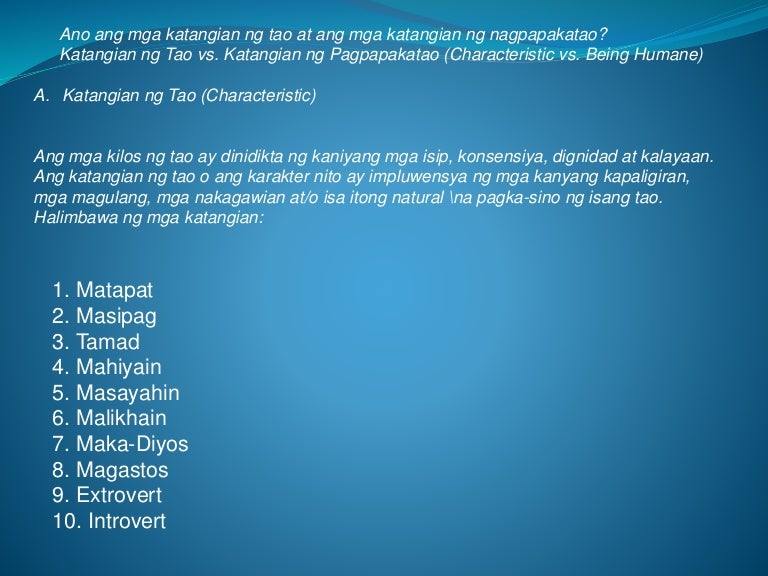 Ano ang mga katangian ng tao at ang mga katangian ng nagpapakatao?
Katangian ng Tao vs. Katangian ng Pagpapakatao (Characteristic vs. Being Humane)

A. Katangian ng Tao (Characteristic)

Ang mga kilos ng tao ay dinidikta ng kaniyang mga isip, konsensiya, dignidad at kalayaan. Ang katangian ng tao o ang karakter nito ay impluwensya ng mga kanyang kapaligiran, mga magulang, mga nakagawian at/o isa itong natural \na pagka-sino ng isang tao. Halimbawa ng mga katangian:

1. Matapat
2. Masipag
3. Tamad
4. Mahiyain
5. Masayahin
6. Malikhain
7. Maka-Diyos
8. Magastos
9. Extrovert
10. Introvert